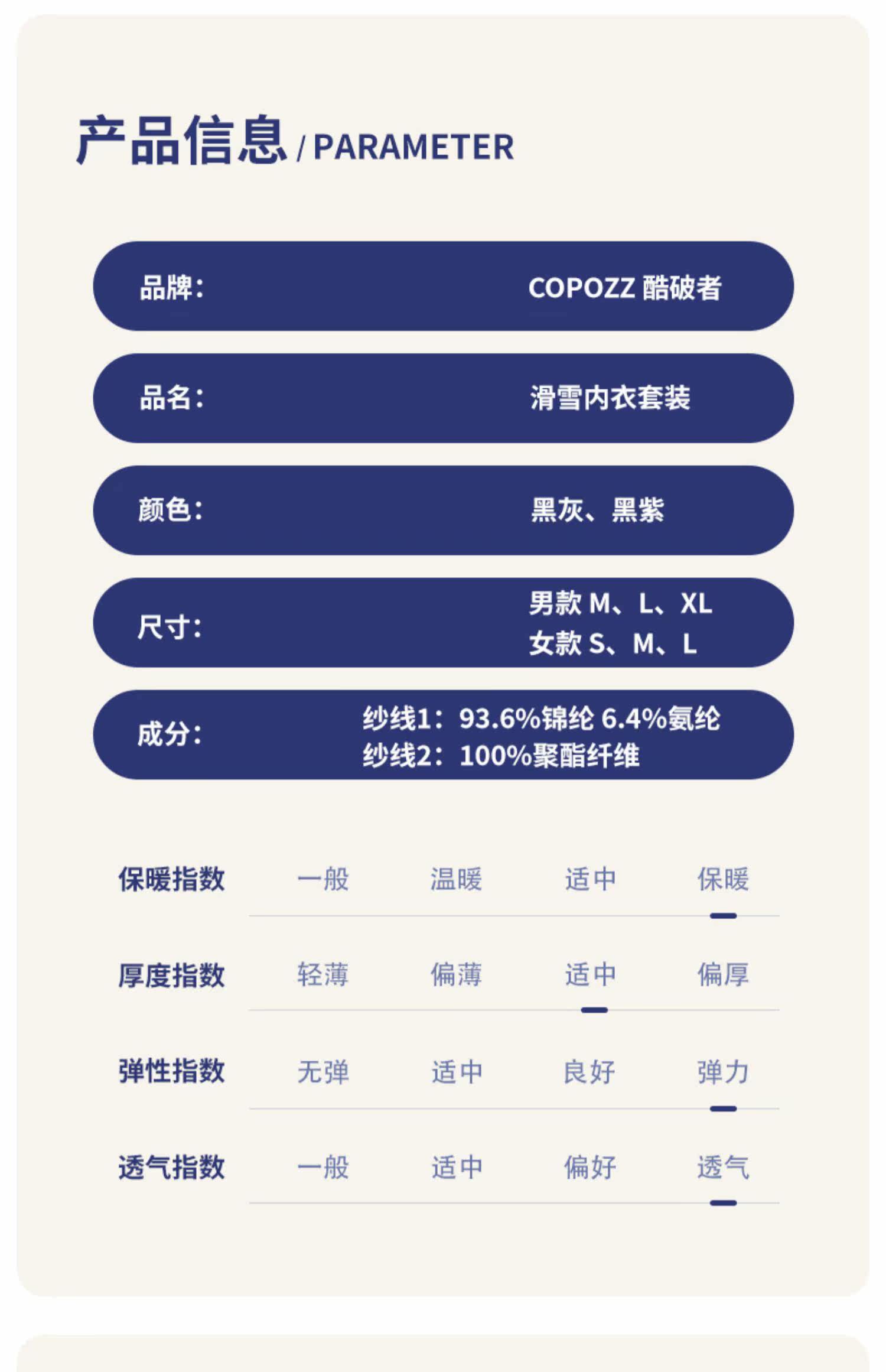 产品信息 / PARAMETER

品牌: COPOZZ 酷破者

品名: 滑雪内衣套装

颜色: 黑灰、黑紫

尺寸: 男款M、L、XL
女款S、M、L

成分: 纱线1:93.6%锦纶 6.4%氨纶
纱线2:100%聚酯纤维

保暖指数 一般 温暖 适中 保暖

厚度指数 轻薄 偏薄 适中 偏厚

弹性指数 无弹 适中 良好 弹力

透气指数 一般 适中 偏好 透气